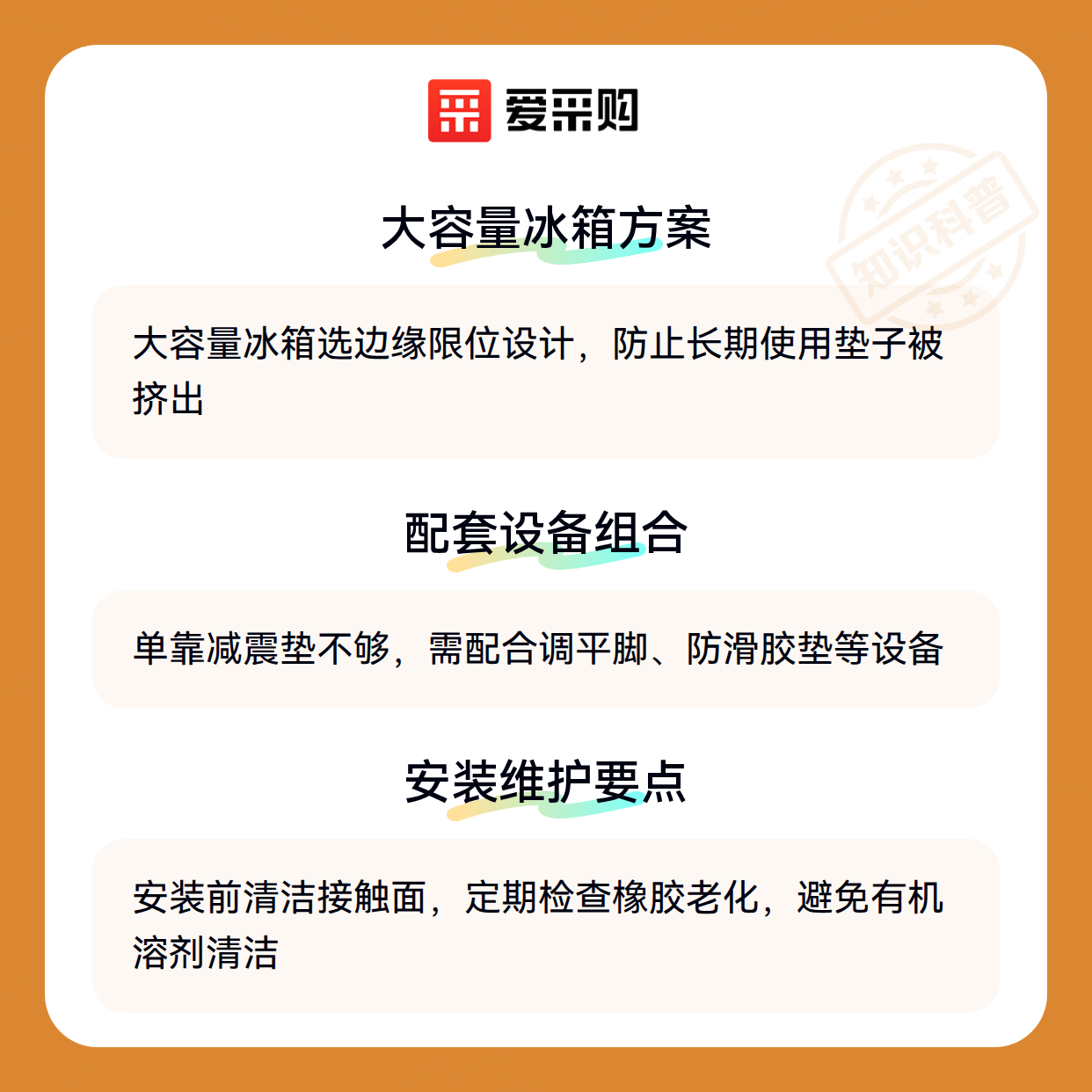 爱采购

大容量冰箱方案

大容量冰箱选边缘限位设计，防止长期使用垫子被挤出

配套设备组合

单靠减震垫不够，需配合调平脚、防滑胶垫等设备

安装维护要点

安装前清洁接触面，定期检查橡胶老化，避免有机溶剂清洁

知识科普